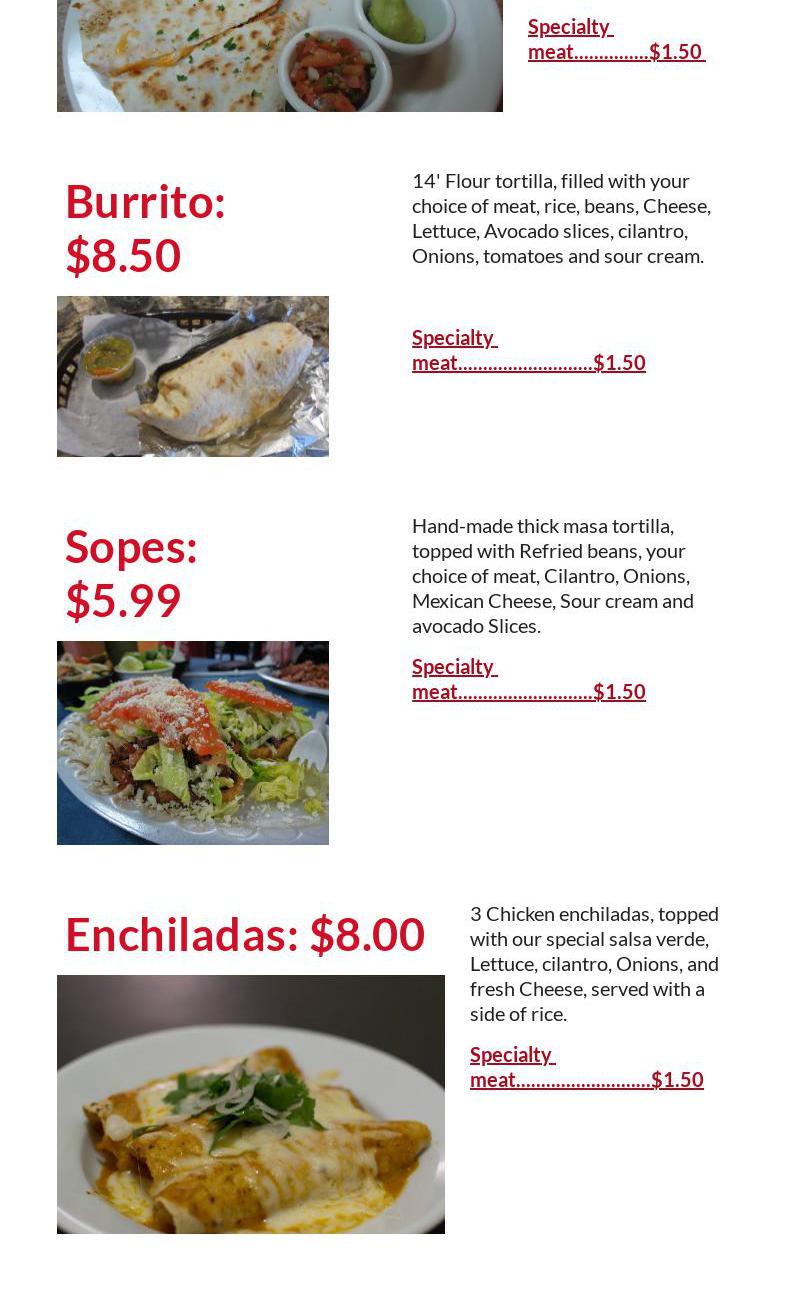 Specialty meat $1.50

Burrito: $8.50

14' Flour tortilla, filled with your choice of meat, rice, beans, Cheese, Lettuce, Avocado slices, cilantro, Onions, tomatoes and sour cream.

Specialty meat $1.50

Sopes: $5.99

Hand-made thick masa tortilla, topped with Refried beans, your choice of meat, Cilantro, Onions, Mexican Cheese, Sour cream and avocado Slices.

Specialty meat $1.50

Enchiladas: $8.00

3 Chicken enchiladas, topped with our special salsa verde, Lettuce, cilantro, Onions, and fresh Cheese, served with a side of rice.

Specialty meat $1.50